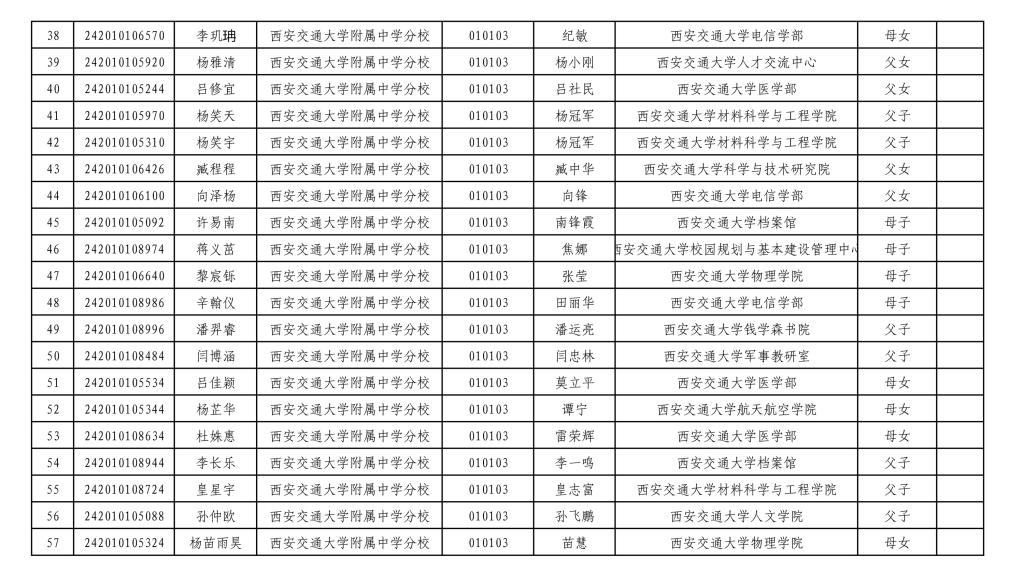 | 38 | 242010106570 | 李玑珃 | 西安交通大学附属中学分校 | 010103 | 纪敏 | 西安交通大学电信学部 | 母女 |  |
|---|---|---|---|---|---|---|---|---|
| 39 | 242010105920 | 杨雅清 | 西安交通大学附属中学分校 | 010103 | 杨小刚 | 西安交通大学人才交流中心 | 父女 |  |
| 40 | 242010105244 | 吕修宜 | 西安交通大学附属中学分校 | 010103 | 吕社民 | 西安交通大学医学部 | 父女 |  |
| 41 | 242010105970 | 杨笑天 | 西安交通大学附属中学分校 | 010103 | 杨冠军 | 西安交通大学材料科学与工程学院 | 父子 |  |
| 42 | 242010105310 | 杨笑宇 | 西安交通大学附属中学分校 | 010103 | 杨冠军 | 西安交通大学材料科学与工程学院 | 父子 |  |
| 43 | 242010106426 | 臧程程 | 西安交通大学附属中学分校 | 010103 | 臧中华 | 西安交通大学科学与技术研究院 | 父女 |  |
| 44 | 242010106100 | 向泽杨 | 西安交通大学附属中学分校 | 010103 | 向锋 | 西安交通大学电信学部 | 父女 |  |
| 45 | 242010105092 | 许易南 | 西安交通大学附属中学分校 | 010103 | 南锋霞 | 西安交通大学档案馆 | 母子 |  |
| 46 | 242010108974 | 蒋义茁 | 西安交通大学附属中学分校 | 010103 | 焦娜 | 西安交通大学校园规划与基本建设管理中心 | 母子 |  |
| 47 | 242010106640 | 黎宸铄 | 西安交通大学附属中学分校 | 010103 | 张莹 | 西安交通大学物理学院 | 母子 |  |
| 48 | 242010108986 | 辛翰仪 | 西安交通大学附属中学分校 | 010103 | 田丽华 | 西安交通大学电信学部 | 母子 |  |
| 49 | 242010108996 | 潘羿睿 | 西安交通大学附属中学分校 | 010103 | 潘运亮 | 西安交通大学钱学森书院 | 父子 |  |
| 50 | 242010108484 | 闫博涵 | 西安交通大学附属中学分校 | 010103 | 闫忠林 | 西安交通大学军事教研室 | 父子 |  |
| 51 | 242010105534 | 吕佳颖 | 西安交通大学附属中学分校 | 010103 | 莫立平 | 西安交通大学医学部 | 母女 |  |
| 52 | 242010105344 | 杨芷华 | 西安交通大学附属中学分校 | 010103 | 谭宁 | 西安交通大学航天航空学院 | 母女 |  |
| 53 | 242010108634 | 杜姝惠 | 西安交通大学附属中学分校 | 010103 | 雷荣辉 | 西安交通大学医学部 | 母女 |  |
| 54 | 242010108944 | 李长乐 | 西安交通大学附属中学分校 | 010103 | 李一鸣 | 西安交通大学档案馆 | 父子 |  |
| 55 | 242010108724 | 皇星宇 | 西安交通大学附属中学分校 | 010103 | 皇志富 | 西安交通大学材料科学与工程学院 | 父子 |  |
| 56 | 242010105088 | 孙仲欧 | 西安交通大学附属中学分校 | 010103 | 孙飞鹏 | 西安交通大学人文学院 | 父子 |  |
| 57 | 242010105324 | 杨苗雨昊 | 西安交通大学附属中学分校 | 010103 | 苗慧 | 西安交通大学物理学院 | 母女 |  |